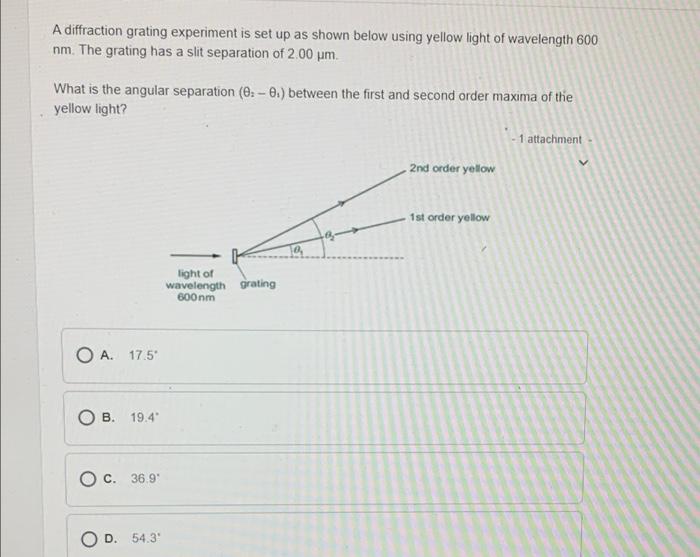 A diffraction grating experiment is set up as shown below using yellow light of wavelength 600 nm. The grating has a slit separation of 2.00 μm.

What is the angular separation ($\theta_2 - \theta_1$) between the first and second order maxima of the yellow light?

- 1 attachment -

2nd order yellow

1st order yellow

$\theta_2$

$\theta_1$

light of wavelength 600nm

grating

A. 17.5°

B. 19.4°

C. 36.9°

D. 54.3°